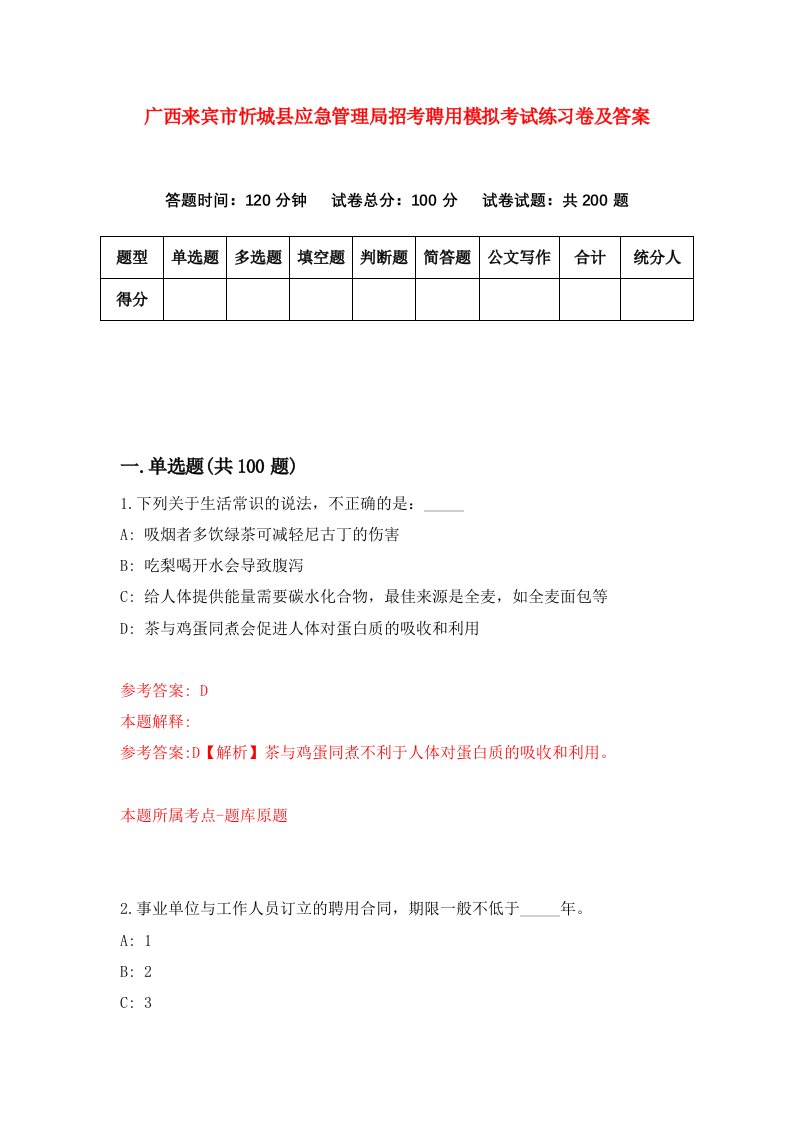 广西来宾市忻城县应急管理局招考聘用模拟考试练习卷及答案

答题时间：120 分钟　试卷总分：100 分　试卷试题：共 200 题

| 题型 | 单选题 | 多选题 | 填空题 | 判断题 | 简答题 | 公文写作 | 合计 | 统分人 |
|---|---|---|---|---|---|---|---|---|
| 得分 | | | | | | | | |

一.单选题(共 100 题)

1.下列关于生活常识的说法，不正确的是：_____

A: 吸烟者多饮绿茶可减轻尼古丁的伤害

B: 吃梨喝开水会导致腹泻

C: 给人体提供能量需要碳水化合物，最佳来源是全麦，如全麦面包等

D: 茶与鸡蛋同煮会促进人体对蛋白质的吸收和利用

参考答案: D

本题解释:

参考答案:D【解析】茶与鸡蛋同煮不利于人体对蛋白质的吸收和利用。

本题所属考点-题库原题

2.事业单位与工作人员订立的聘用合同，期限一般不低于_____年。

A: 1

B: 2

C: 3